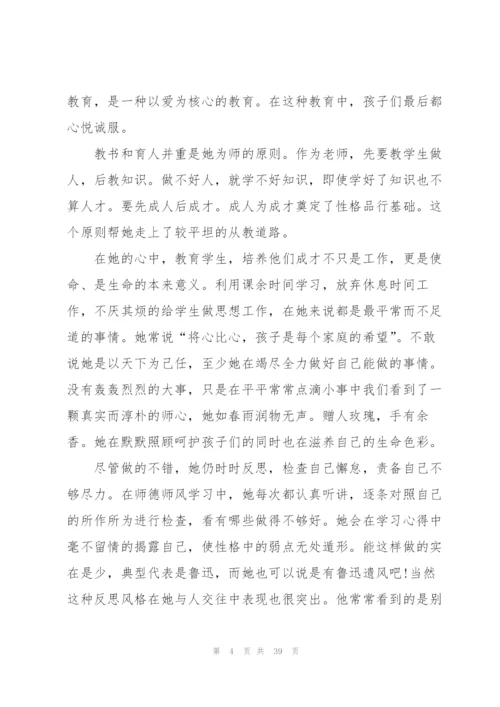 教育，是一种以爱为核心的教育。在这种教育中，孩子们最后都心悦诚服。

教书和育人并重是她为师的原则。作为老师，先要教学生做人，后教知识。做不好人，就学不好知识，即使学好了知识也不算人才。要先成人后成才。成人为成才奠定了性格品行基础。这个原则帮她走上了较平坦的从教道路。

在她的心中，教育学生，培养他们成才不只是工作，更是使命、是生命的本来意义。利用课余时间学习，放弃休息时间工作，不厌其烦的给学生做思想工作，在她来说都是最平常而不足道的事情。她常说“将心比心，孩子是每个家庭的希望”。不敢说她是以天下为己任，至少她在竭尽全力做好自己能做的事情。没有轰轰烈烈的大事，只是在平平常常点滴小事中我们看到了一颗真实而淳朴的师心，她如春雨润物无声。赠人玫瑰，手有余香。她在默默照顾呵护孩子们的同时也在滋养自己的生命色彩。

尽管做的不错，她仍时时反思，检查自己懈怠，责备自己不够尽力。在师德师风学习中，她每次都认真听讲，逐条对照自己的所作所为进行检查，看有哪些做得不够好。她会在学习心得中毫不留情的揭露自己，使性格中的弱点无处遁形。能这样做的实在是少，典型代表是鲁迅，而她也可以说是有鲁迅遗风吧！当然这种反思风格在她与人交往中表现也很突出。他常常看到的是别

第 4 页 共 39 页